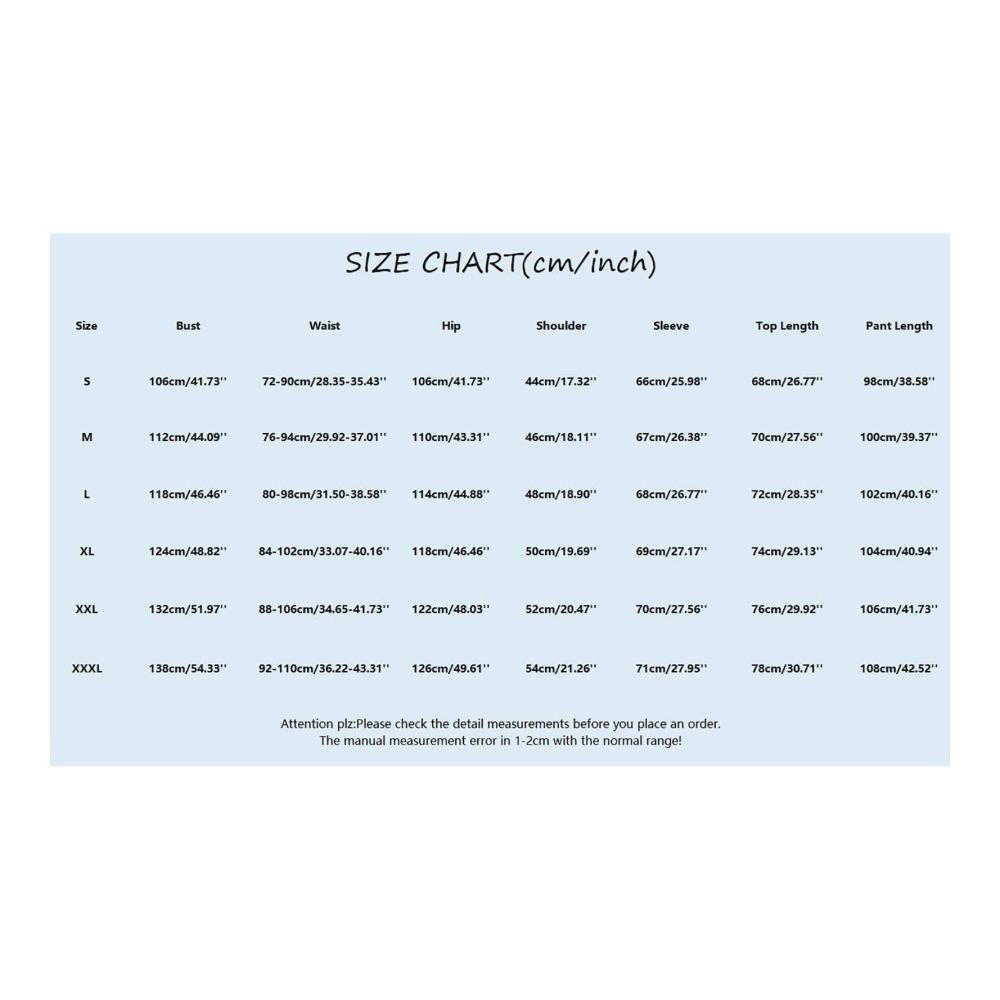 SIZE CHART(cm/inch)

| Size | Bust | Waist | Hip | Shoulder | Sleeve | Top Length | Pant Length |
|---|---|---|---|---|---|---|---|
| S | 106cm/41.73'' | 72-90cm/28.35-35.43'' | 106cm/41.73'' | 44cm/17.32'' | 66cm/25.98'' | 68cm/26.77'' | 98cm/38.58'' |
| M | 112cm/44.09'' | 76-94cm/29.92-37.01'' | 110cm/43.31'' | 46cm/18.11'' | 67cm/26.38'' | 70cm/27.56'' | 100cm/39.37'' |
| L | 118cm/46.46'' | 80-98cm/31.50-38.58'' | 114cm/44.88'' | 48cm/18.90'' | 68cm/26.77'' | 72cm/28.35'' | 102cm/40.16'' |
| XL | 124cm/48.82'' | 84-102cm/33.07-40.16'' | 118cm/46.46'' | 50cm/19.69'' | 69cm/27.17'' | 74cm/29.13'' | 104cm/40.94'' |
| XXL | 132cm/51.97'' | 88-106cm/34.65-41.73'' | 122cm/48.03'' | 52cm/20.47'' | 70cm/27.56'' | 76cm/29.92'' | 106cm/41.73'' |
| XXXL | 138cm/54.33'' | 92-110cm/36.22-43.31'' | 126cm/49.61'' | 54cm/21.26'' | 71cm/27.95'' | 78cm/30.71'' | 108cm/42.52'' |

Attention plz:Please check the detail measurements before you place an order.
The manual measurement error in 1-2cm with the normal range!